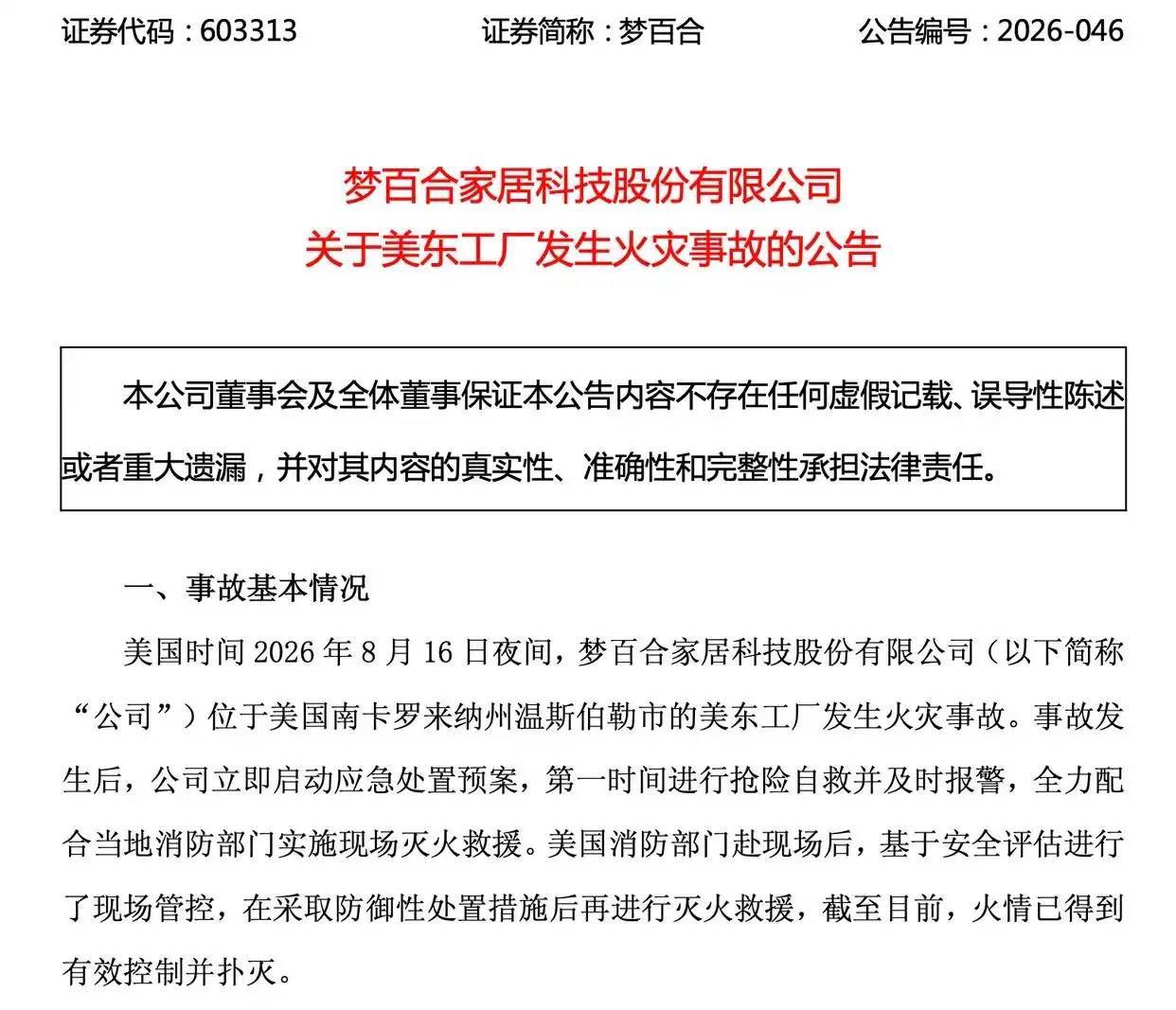 证券代码：603313　　证券简称：梦百合　　公告编号：2026-046

梦百合家居科技股份有限公司
关于美东工厂发生火灾事故的公告

本公司董事会及全体董事保证本公告内容不存在任何虚假记载、误导性陈述或者重大遗漏，并对其内容的真实性、准确性和完整性承担法律责任。

一、事故基本情况

美国时间 2026 年 8 月 16 日夜间，梦百合家居科技股份有限公司（以下简称“公司”）位于美国南卡罗来纳州温斯伯勒市的美东工厂发生火灾事故。事故发生后，公司立即启动应急处置预案，第一时间进行抢险自救并及时报警，全力配合当地消防部门实施现场灭火救援。美国消防部门赴现场后，基于安全评估进行了现场管控，在采取防御性处置措施后再进行灭火救援，截至目前，火情已得到有效控制并扑灭。